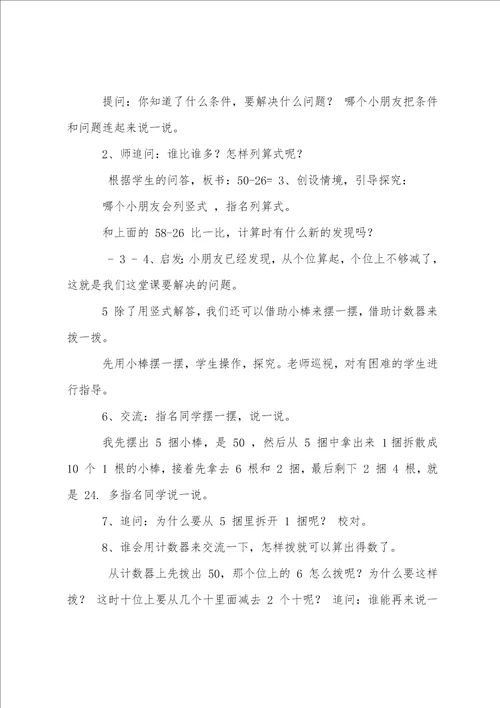 提问：你知道了什么条件，要解决什么问题？ 哪个小朋友把条件和问题连起来说一说。

2、师追问：谁比谁多？怎样列算式呢？

根据学生的问答，板书：50-26= 3、创设情境，引导探究：

哪个小朋友会列竖式 ，指名列算式。

和上面的 58-26 比一比，计算时有什么新的发现吗？

- 3 - 4、启发：小朋友已经发现，从个位算起，个位上不够减了，这就是我们这堂课要解决的问题。

5 除了用竖式解答，我们还可以借助小棒来摆一摆，借助计数器来拨一拨。

先用小棒摆一摆，学生操作，探究。老师巡视，对有困难的学生进行指导。

6、交流：指名同学摆一摆，说一说。

我先摆出 5 捆小棒，是 50 ，然后从 5 捆中拿出来 1捆拆散成 10 个 1 根的小棒，接着先拿去 6 根和 2 捆，最后剩下 2 捆 4 根，就是 24. 多指名同学说一说。

7、追问：为什么要从 5 捆里拆开 1 捆呢？ 校对。

8、谁会用计数器来交流一下，怎样拨就可以算出得数了。

从计数器上先拨出 50，那个位上的 6 怎么拨呢？为什么要这样拨？ 这时十位上要从几个十里面减去 2 个十呢？ 追问：谁能再来说一